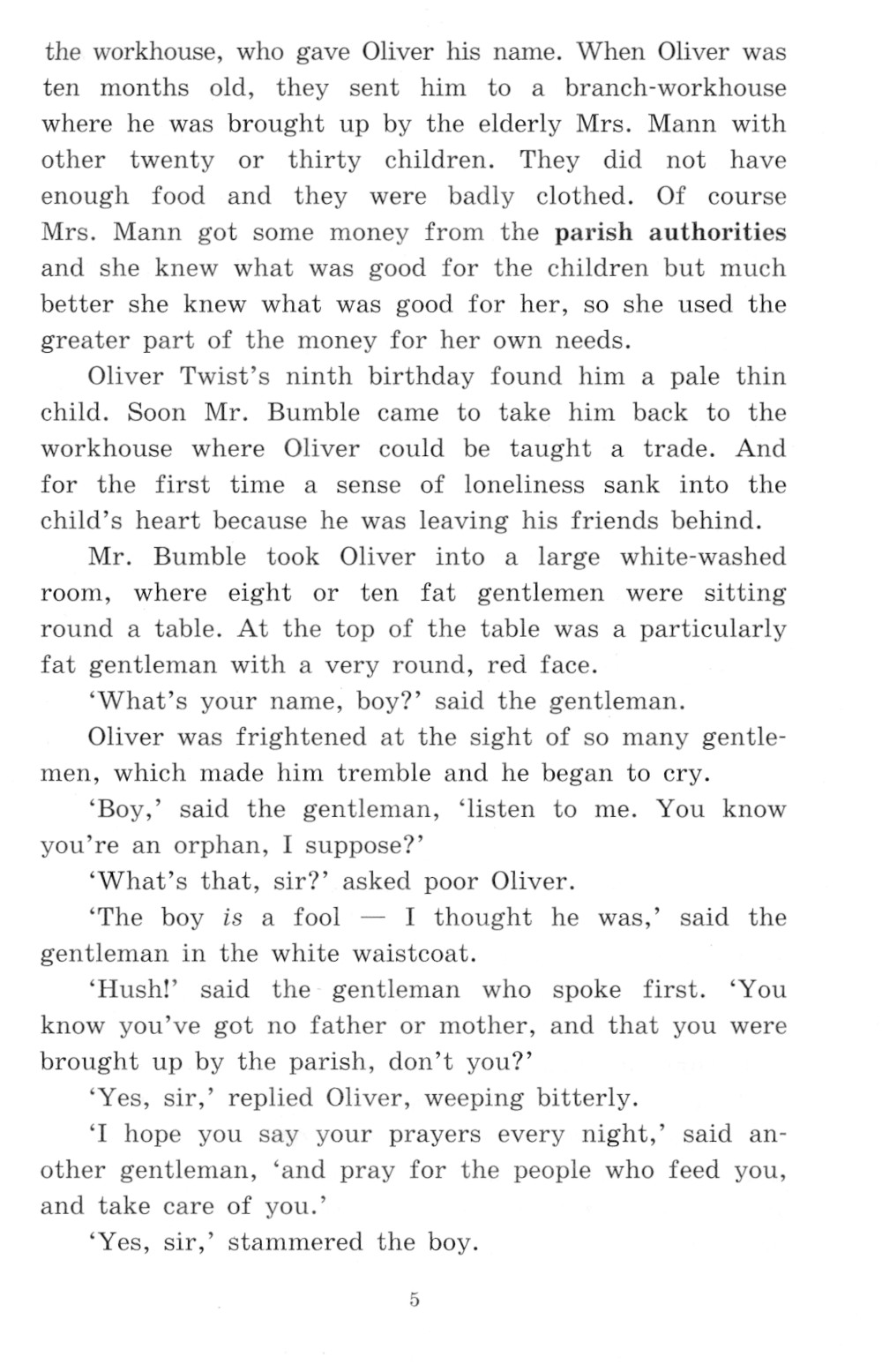 the workhouse, who gave Oliver his name. When Oliver was ten months old, they sent him to a branch-workhouse where he was brought up by the elderly Mrs. Mann with other twenty or thirty children. They did not have enough food and they were badly clothed. Of course Mrs. Mann got some money from the parish authorities and she knew what was good for the children but much better she knew what was good for her, so she used the greater part of the money for her own needs.

Oliver Twist's ninth birthday found him a pale thin child. Soon Mr. Bumble came to take him back to the workhouse where Oliver could be taught a trade. And for the first time a sense of loneliness sank into the child's heart because he was leaving his friends behind.

Mr. Bumble took Oliver into a large white-washed room, where eight or ten fat gentlemen were sitting round a table. At the top of the table was a particularly fat gentleman with a very round, red face.

'What's your name, boy?' said the gentleman.

Oliver was frightened at the sight of so many gentlemen, which made him tremble and he began to cry.

'Boy,' said the gentleman, 'listen to me. You know you're an orphan, I suppose?'

'What's that, sir?' asked poor Oliver.

'The boy is a fool — I thought he was,' said the gentleman in the white waistcoat.

'Hush!' said the gentleman who spoke first. 'You know you've got no father or mother, and that you were brought up by the parish, don't you?'

'Yes, sir,' replied Oliver, weeping bitterly.

'I hope you say your prayers every night,' said another gentleman, 'and pray for the people who feed you, and take care of you.'

'Yes, sir,' stammered the boy.

5